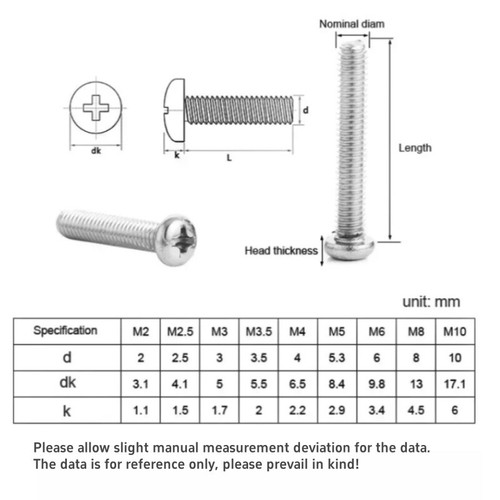 Nominal diam

d

dk

k

L

Length

Head thickness

unit: mm

| Specification | M2 | M2.5 | M3 | M3.5 | M4 | M5 | M6 | M8 | M10 |
|---|---|---|---|---|---|---|---|---|---|
| d | 2 | 2.5 | 3 | 3.5 | 4 | 5.3 | 6 | 8 | 10 |
| dk | 3.1 | 4.1 | 5 | 5.5 | 6.5 | 8.4 | 9.8 | 13 | 17.1 |
| k | 1.1 | 1.5 | 1.7 | 2 | 2.2 | 2.9 | 3.4 | 4.5 | 6 |

Please allow slight manual measurement deviation for the data. The data is for reference only, please prevail in kind!